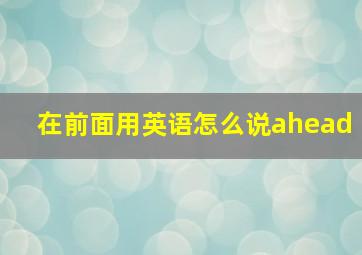 在前面用英语怎么说ahead